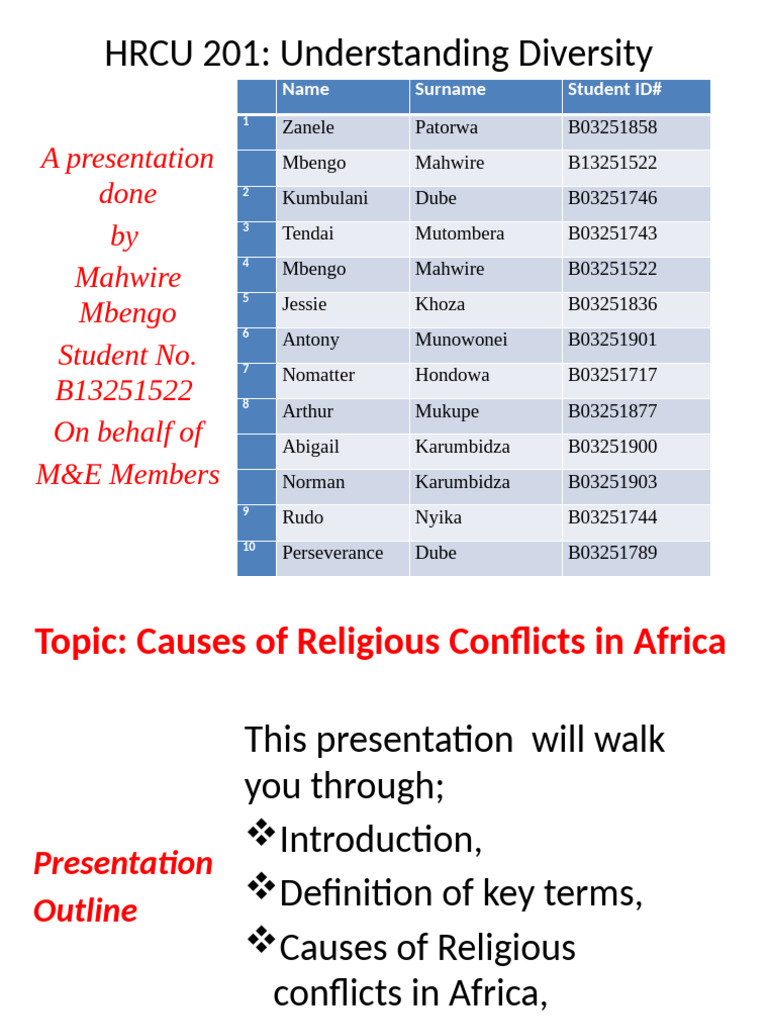 HRCU 201: Understanding Diversity

A presentation done by Mahwire Mbengo Student No. B13251522 On behalf of M&E Members

| | Name | Surname | Student ID# |
|---|---|---|---|
| 1 | Zanele | Patorwa | B03251858 |
| | Mbengo | Mahwire | B13251522 |
| 2 | Kumbulani | Dube | B03251746 |
| 3 | Tendai | Mutombera | B03251743 |
| 4 | Mbengo | Mahwire | B03251522 |
| 5 | Jessie | Khoza | B03251836 |
| 6 | Antony | Munowonei | B03251901 |
| 7 | Nomatter | Hondowa | B03251717 |
| 8 | Arthur | Mukupe | B03251877 |
| | Abigail | Karumbidza | B03251900 |
| | Norman | Karumbidza | B03251903 |
| 9 | Rudo | Nyika | B03251744 |
| 10 | Perseverance | Dube | B03251789 |

Topic: Causes of Religious Conflicts in Africa

Presentation Outline

This presentation will walk you through;
❖Introduction,
❖Definition of key terms,
❖Causes of Religious conflicts in Africa,